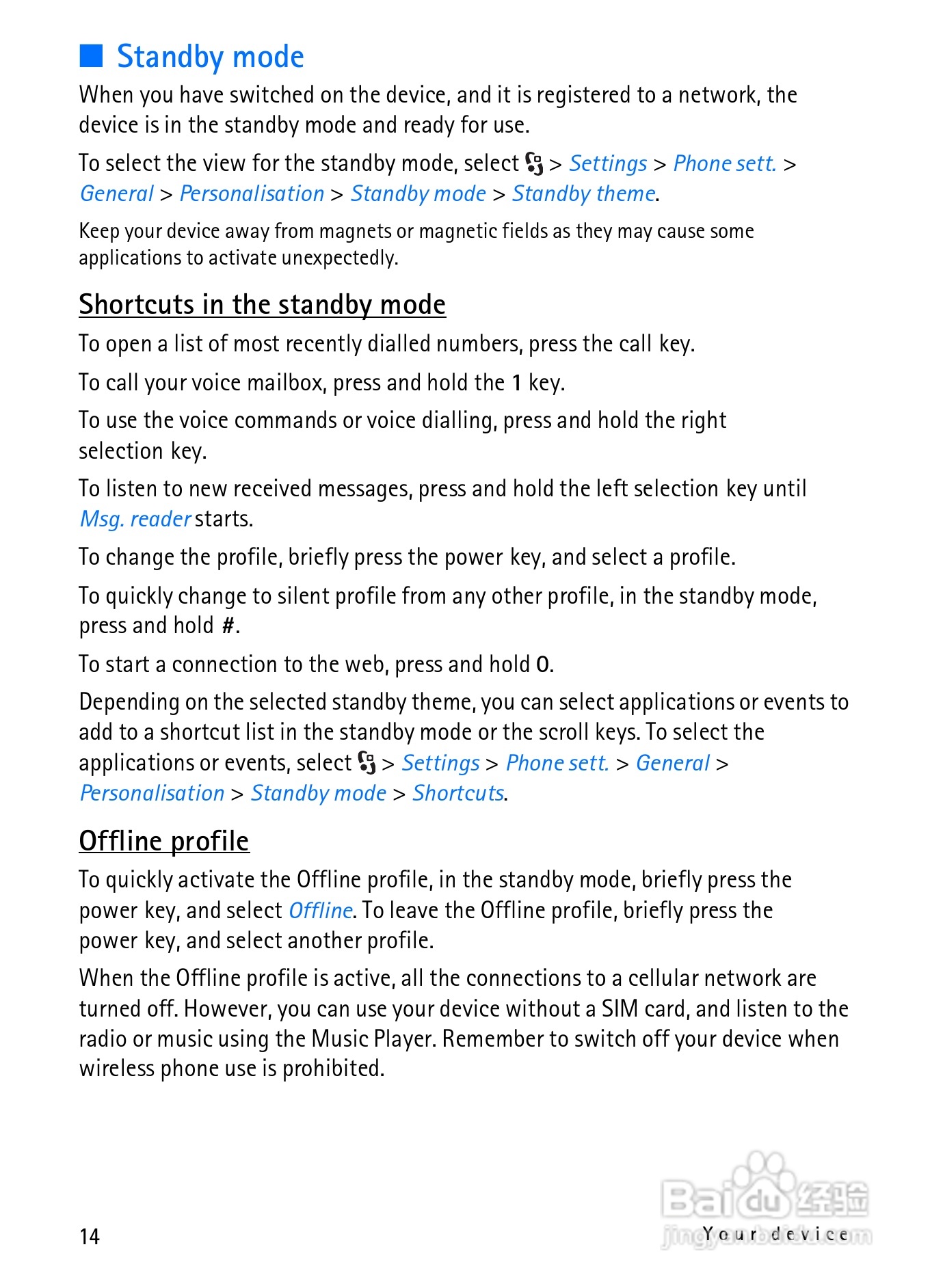 Standby mode

When you have switched on the device, and it is registered to a network, the device is in the standby mode and ready for use.

To select the view for the standby mode, select > Settings > Phone sett. > General > Personalisation > Standby mode > Standby theme.

Keep your device away from magnets or magnetic fields as they may cause some applications to activate unexpectedly.

Shortcuts in the standby mode

To open a list of most recently dialled numbers, press the call key.

To call your voice mailbox, press and hold the 1 key.

To use the voice commands or voice dialling, press and hold the right selection key.

To listen to new received messages, press and hold the left selection key until Msg. reader starts.

To change the profile, briefly press the power key, and select a profile.

To quickly change to silent profile from any other profile, in the standby mode, press and hold #.

To start a connection to the web, press and hold 0.

Depending on the selected standby theme, you can select applications or events to add to a shortcut list in the standby mode or the scroll keys. To select the applications or events, select > Settings > Phone sett. > General > Personalisation > Standby mode > Shortcuts.

Offline profile

To quickly activate the Offline profile, in the standby mode, briefly press the power key, and select Offline. To leave the Offline profile, briefly press the power key, and select another profile.

When the Offline profile is active, all the connections to a cellular network are turned off. However, you can use your device without a SIM card, and listen to the radio or music using the Music Player. Remember to switch off your device when wireless phone use is prohibited.

14

Your device

Baidu 经验
jingyan.baidu.com